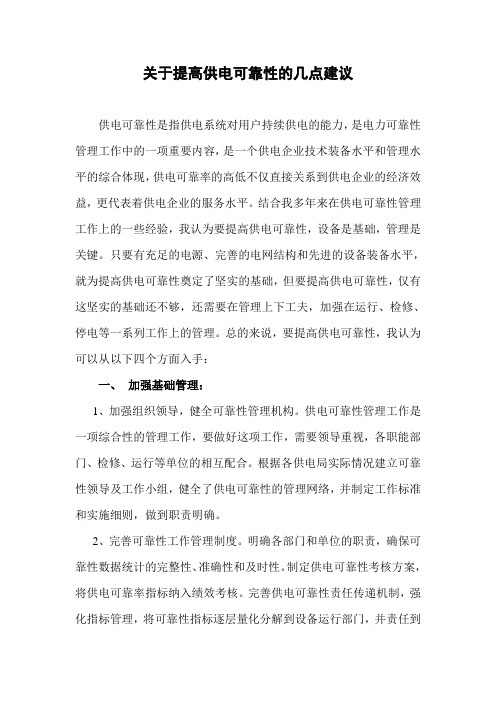 关于提高供电可靠性的几点建议

供电可靠性是指供电系统对用户持续供电的能力，是电力可靠性管理工作中的一项重要内容，是一个供电企业技术装备水平和管理水平的综合体现，供电可靠率的高低不仅直接关系到供电企业的经济效益，更代表着供电企业的服务水平。结合我多年来在供电可靠性管理工作上的一些经验，我认为要提高供电可靠性，设备是基础，管理是关键。只要有充足的电源、完善的电网结构和先进的设备装备水平，就为提高供电可靠性奠定了坚实的基础，但要提高供电可靠性，仅有这坚实的基础还不够，还需要在管理上下工夫，加强在运行、检修、停电等一系列工作上的管理。总的来说，要提高供电可靠性，我认为可以从以下四个方面入手：

一、 加强基础管理：

1、加强组织领导，健全可靠性管理机构。供电可靠性管理工作是一项综合性的管理工作，要做好这项工作，需要领导重视，各职能部门、检修、运行等单位的相互配合。根据各供电局实际情况建立可靠性领导及工作小组，健全了供电可靠性的管理网络，并制定工作标准和实施细则，做到职责明确。

2、完善可靠性工作管理制度。明确各部门和单位的职责，确保可靠性数据统计的完整性、准确性和及时性。制定供电可靠性考核方案，将供电可靠率指标纳入绩效考核。完善供电可靠性责任传递机制，强化指标管理，将可靠性指标逐层量化分解到设备运行部门，并责任到